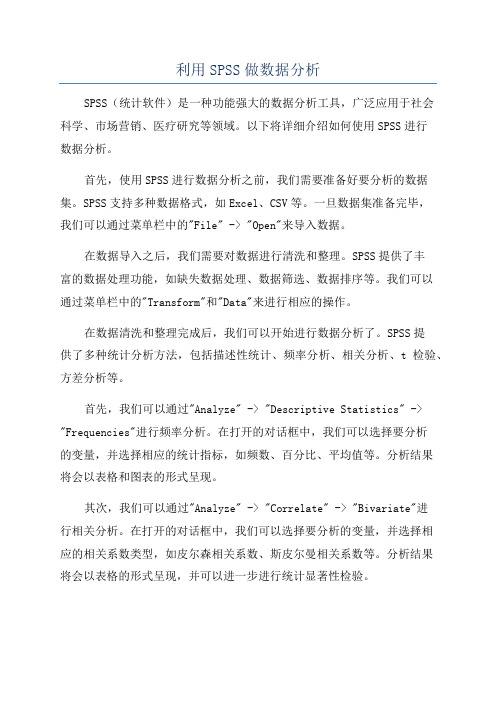 利用 SPSS 做数据分析

SPSS（统计软件）是一种功能强大的数据分析工具，广泛应用于社会科学、市场营销、医疗研究等领域。以下将详细介绍如何使用 SPSS 进行数据分析。

首先，使用 SPSS 进行数据分析之前，我们需要准备好要分析的数据集。SPSS 支持多种数据格式，如 Excel、CSV 等。一旦数据集准备完毕，我们可以通过菜单栏中的"File" -> "Open"来导入数据。

在数据导入之后，我们需要对数据进行清洗和整理。SPSS 提供了丰富的数据处理功能，如缺失数据处理、数据筛选、数据排序等。我们可以通过菜单栏中的"Transform"和"Data"来进行相应的操作。

在数据清洗和整理完成后，我们可以开始进行数据分析了。SPSS 提供了多种统计分析方法，包括描述性统计、频率分析、相关分析、t 检验、方差分析等。

首先，我们可以通过"Analyze" -> "Descriptive Statistics" -> "Frequencies"进行频率分析。在打开的对话框中，我们可以选择要分析的变量，并选择相应的统计指标，如频数、百分比、平均值等。分析结果将会以表格和图表的形式呈现。

其次，我们可以通过"Analyze" -> "Correlate" -> "Bivariate"进行相关分析。在打开的对话框中，我们可以选择要分析的变量，并选择相应的相关系数类型，如皮尔森相关系数、斯皮尔曼相关系数等。分析结果将会以表格的形式呈现，并可以进一步进行统计显著性检验。